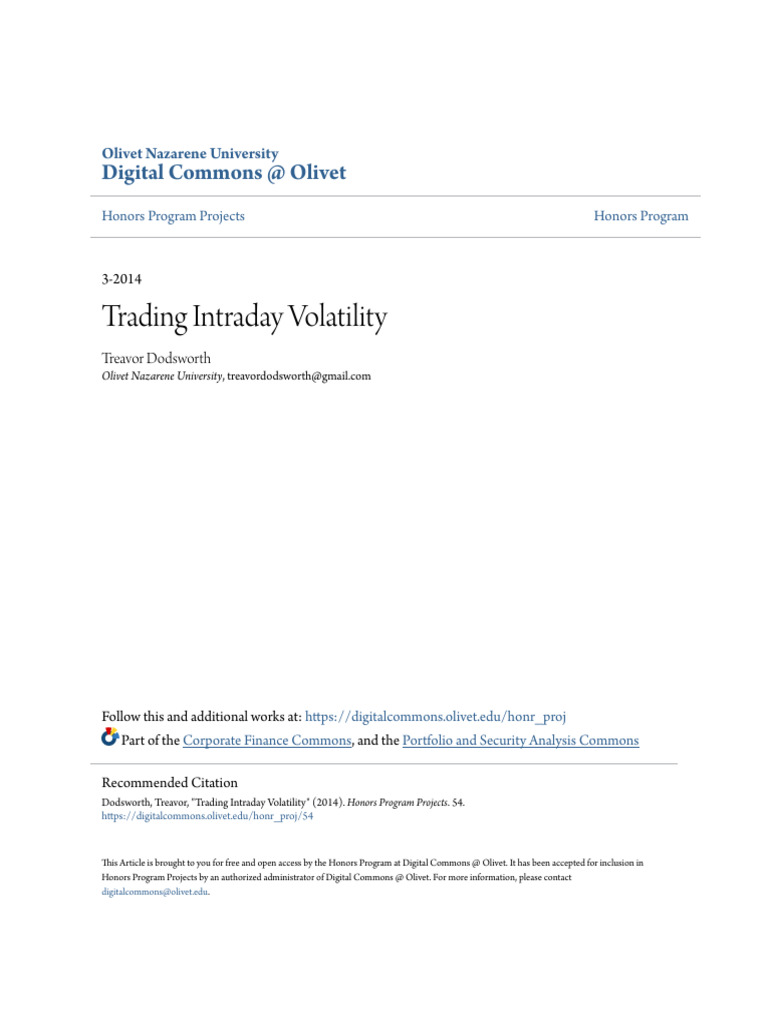 Olivet Nazarene University
Digital Commons @ Olivet

Honors Program Projects

Honors Program

3-2014

Trading Intraday Volatility

Treavor Dodsworth
Olivet Nazarene University, treavordodsworth@gmail.com

Follow this and additional works at: https://digitalcommons.olivet.edu/honr_proj

Part of the Corporate Finance Commons, and the Portfolio and Security Analysis Commons

Recommended Citation
Dodsworth, Treavor, "Trading Intraday Volatility" (2014). Honors Program Projects. 54.
https://digitalcommons.olivet.edu/honr_proj/54

This Article is brought to you for free and open access by the Honors Program at Digital Commons @ Olivet. It has been accepted for inclusion in Honors Program Projects by an authorized administrator of Digital Commons @ Olivet. For more information, please contact digitalcommons@olivet.edu.